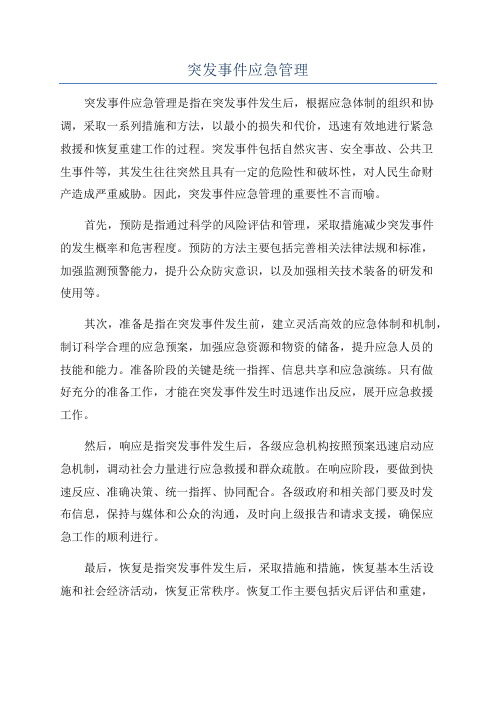 突发事件应急管理

突发事件应急管理是指在突发事件发生后，根据应急体制的组织和协调，采取一系列措施和方法，以最小的损失和代价，迅速有效地进行紧急救援和恢复重建工作的过程。突发事件包括自然灾害、安全事故、公共卫生事件等，其发生往往突然且具有一定的危险性和破坏性，对人民生命财产造成严重威胁。因此，突发事件应急管理的重要性不言而喻。

首先，预防是指通过科学的风险评估和管理，采取措施减少突发事件的发生概率和危害程度。预防的方法主要包括完善相关法律法规和标准，加强监测预警能力，提升公众防灾意识，以及加强相关技术装备的研发和使用等。

其次，准备是指在突发事件发生前，建立灵活高效的应急体制和机制，制订科学合理的应急预案，加强应急资源和物资的储备，提升应急人员的技能和能力。准备阶段的关键是统一指挥、信息共享和应急演练。只有做好充分的准备工作，才能在突发事件发生时迅速作出反应，展开应急救援工作。

然后，响应是指突发事件发生后，各级应急机构按照预案迅速启动应急机制，调动社会力量进行应急救援和群众疏散。在响应阶段，要做到快速反应、准确决策、统一指挥、协同配合。各级政府和相关部门要及时发布信息，保持与媒体和公众的沟通，及时向上级报告和请求支援，确保应急工作的顺利进行。

最后，恢复是指突发事件发生后，采取措施和措施，恢复基本生活设施和社会经济活动，恢复正常秩序。恢复工作主要包括灾后评估和重建，